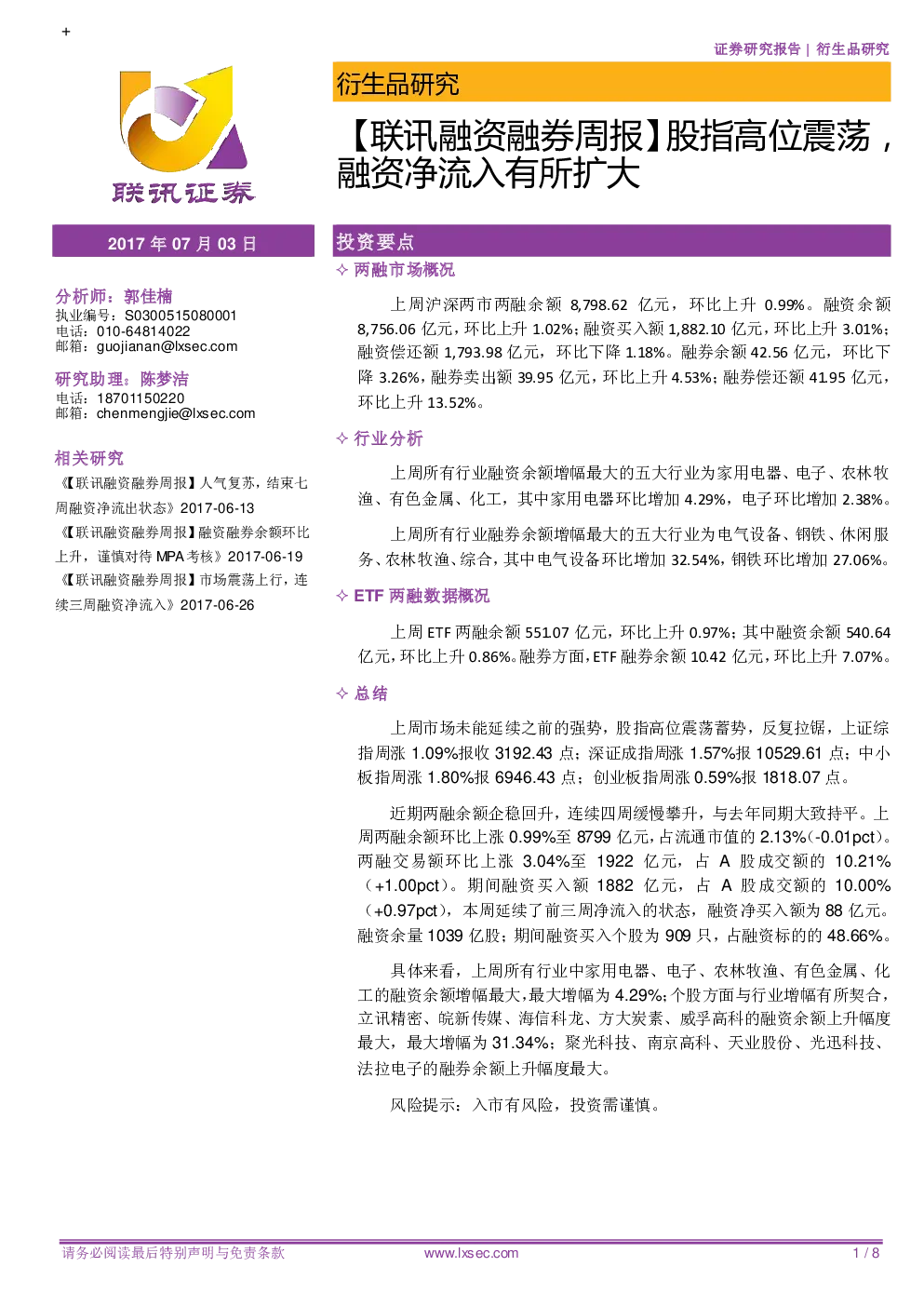 +

证券研究报告 | 衍生品研究

联讯证券

衍生品研究

【联讯融资融券周报】股指高位震荡，融资净流入有所扩大

2017 年 07 月 03 日

分析师：郭佳楠
执业编号：S0300515080001
电话：010-64814022
邮箱：guojianan@lxsec.com

研究助理：陈梦洁
电话：18701150220
邮箱：chenmengjie@lxsec.com

相关研究

《【联讯融资融券周报】人气复苏，结束七周融资净流出状态》2017-06-13
《【联讯融资融券周报】融资融券余额环比上升，谨慎对待 MPA 考核》2017-06-19
《【联讯融资融券周报】市场震荡上行，连续三周融资净流入》2017-06-26

投资要点

✧ 两融市场概况

上周沪深两市两融余额 8,798.62 亿元，环比上升 0.99%。融资余额 8,756.06 亿元，环比上升 1.02%；融资买入额 1,882.10 亿元，环比上升 3.01%；融资偿还额 1,793.98 亿元，环比下降 1.18%。融券余额 42.56 亿元，环比下降 3.26%，融券卖出额 39.95 亿元，环比上升 4.53%；融券偿还额 41.95 亿元，环比上升 13.52%。

✧ 行业分析

上周所有行业融资余额增幅最大的五大行业为家用电器、电子、农林牧渔、有色金属、化工，其中家用电器环比增加 4.29%，电子环比增加 2.38%。

上周所有行业融券余额增幅最大的五大行业为电气设备、钢铁、休闲服务、农林牧渔、综合，其中电气设备环比增加 32.54%，钢铁环比增加 27.06%。

✧ ETF 两融数据概况

上周 ETF 两融余额 551.07 亿元，环比上升 0.97%；其中融资余额 540.64 亿元，环比上升 0.86%。融券方面，ETF 融券余额 10.42 亿元，环比上升 7.07%。

✧ 总结

上周市场未能延续之前的强势，股指高位震荡蓄势，反复拉锯，上证综指周涨 1.09%报收 3192.43 点；深证成指周涨 1.57%报 10529.61 点；中小板指周涨 1.80%报 6946.43 点；创业板指周涨 0.59%报 1818.07 点。

近期两融余额企稳回升，连续四周缓慢攀升，与去年同期大致持平。上周两融余额环比上涨 0.99%至 8799 亿元，占流通市值的 2.13%（-0.01pct）。两融交易额环比上涨 3.04%至 1922 亿元，占 A 股成交额的 10.21%（+1.00pct）。期间融资买入额 1882 亿元，占 A 股成交额的 10.00%（+0.97pct），本周延续了前三周净流入的状态，融资净买入额为 88 亿元。融资余量 1039 亿股；期间融资买入个股为 909 只，占融资标的的 48.66%。

具体来看，上周所有行业中家用电器、电子、农林牧渔、有色金属、化工的融资余额增幅最大，最大增幅为 4.29%；个股方面与行业增幅有所契合，立讯精密、皖新传媒、海信科龙、方大炭素、威孚高科的融资余额上升幅度最大，最大增幅为 31.34%；聚光科技、南京高科、天业股份、光迅科技、法拉电子的融券余额上升幅度最大。

风险提示：入市有风险，投资需谨慎。

请务必阅读最后特别声明与免责条款 www.lxsec.com 1 / 8